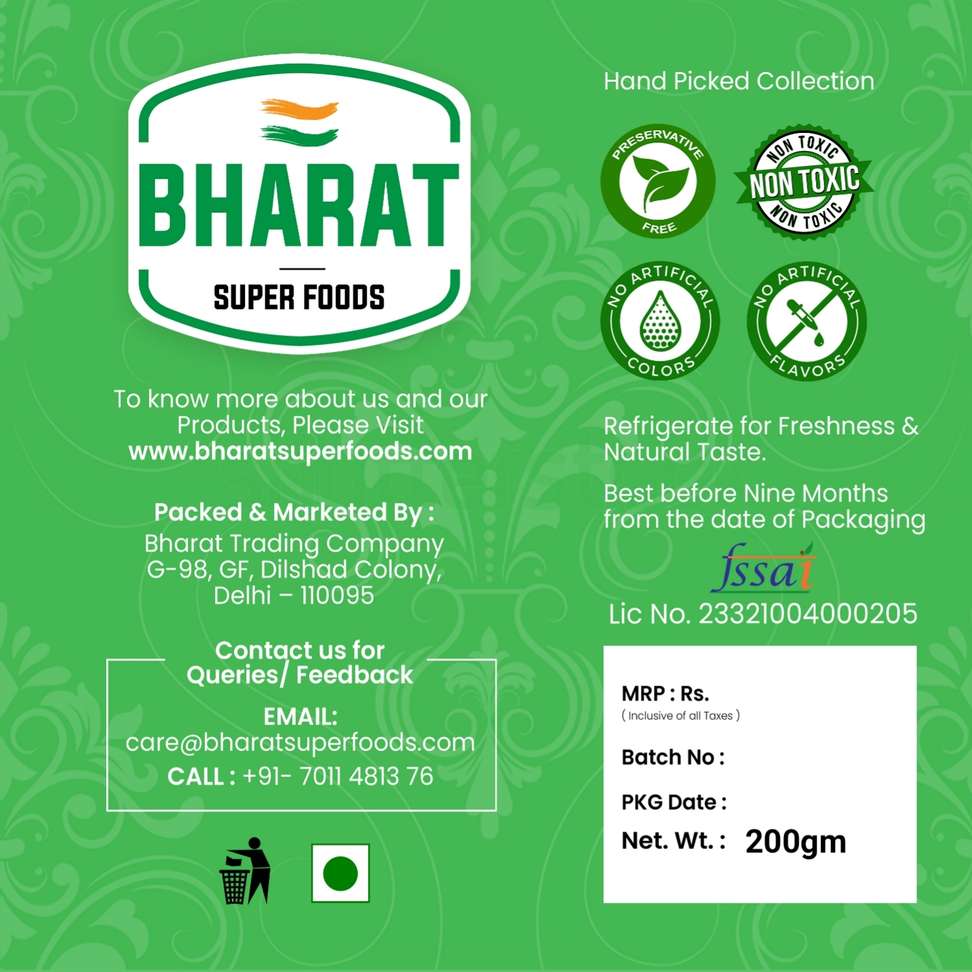 BHARAT
SUPER FOODS

To know more about us and our Products, Please Visit
www.bharatsuperfoods.com

Packed & Marketed By :
Bharat Trading Company
G-98, GF, Dilshad Colony,
Delhi – 110095

Contact us for Queries/ Feedback
EMAIL:
care@bharatsuperfoods.com
CALL : +91- 7011 4813 76

Hand Picked Collection

PRESERVATIVE FREE

NON TOXIC NON TOXIC NON TOXIC

NO ARTIFICIAL COLORS

NO ARTIFICIAL FLAVORS

Refrigerate for Freshness & Natural Taste.

Best before Nine Months from the date of Packaging

fssai
Lic No. 23321004000205

MRP : Rs.
( Inclusive of all Taxes )
Batch No :
PKG Date :
Net. Wt. : 200gm